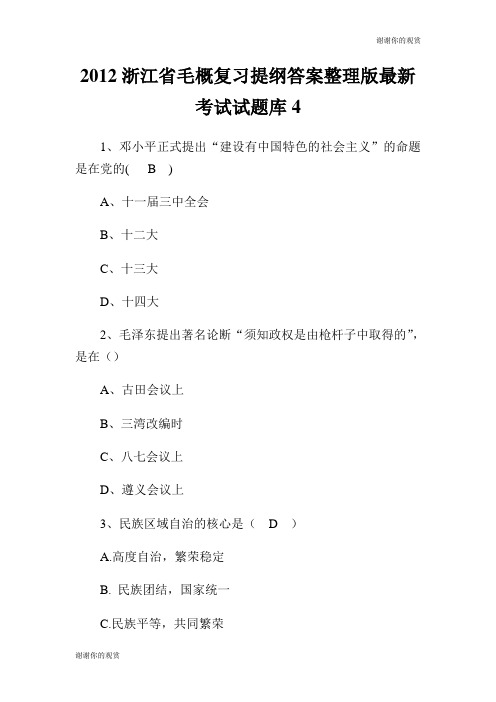 谢谢你的观赏

2012 浙江省毛概复习提纲答案整理版最新考试试题库 4

1、邓小平正式提出“建设有中国特色的社会主义”的命题是在党的(　B　)

A、十一届三中全会

B、十二大

C、十三大

D、十四大

2、毛泽东提出著名论断“须知政权是由枪杆子中取得的”，是在（）

A、古田会议上

B、三湾改编时

C、八七会议上

D、遵义会议上

3、民族区域自治的核心是（　D　）

A.高度自治，繁荣稳定

B. 民族团结，国家统一

C.民族平等，共同繁荣

谢谢你的观赏